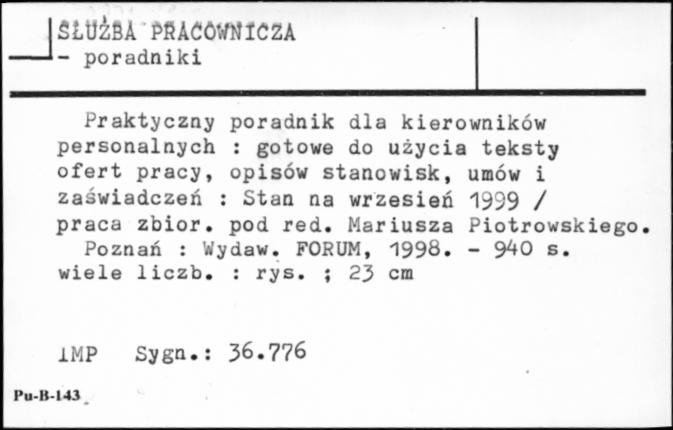 SŁUŻBA PRACOWNICZA
- poradniki

Praktyczny poradnik dla kierowników personalnych : gotowe do użycia teksty ofert pracy, opisów stanowisk, umów i zaświadczeń : Stan na wrzesień 1999 / praca zbior. pod red. Mariusza Piotrowskiego.
Poznań : Wydaw. FORUM, 1998. - 940 s. wiele liczb. : rys. ; 23 cm

IMP Sygn.: 36.776

Pu-B-143